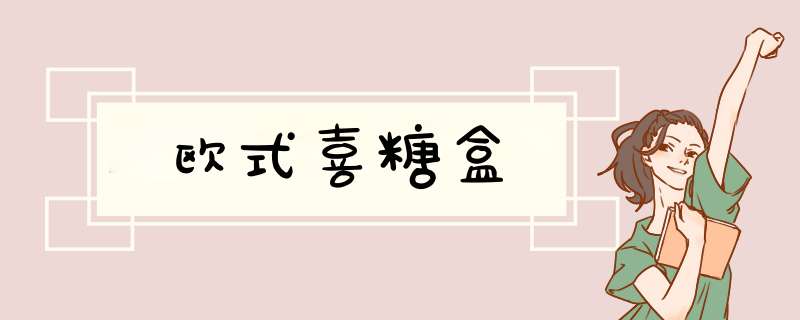 欧式喜糖盒